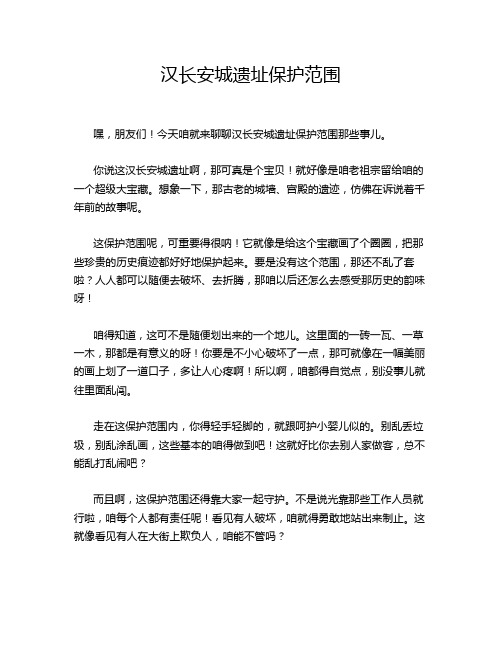 汉长安城遗址保护范围

嘿，朋友们！今天咱就来聊聊汉长安城遗址保护范围那些事儿。

你说这汉长安城遗址啊，那可真是个宝贝！就好像是咱老祖宗留给咱的一个超级大宝藏。想象一下，那古老的城墙、宫殿的遗迹，仿佛在诉说着千年前的故事呢。

这保护范围呢，可重要得很呐！它就像是给这个宝藏画了个圈圈，把那些珍贵的历史痕迹都好好地保护起来。要是没有这个范围，那还不乱了套啦？人人都可以随便去破坏、去折腾，那咱以后还怎么去感受那历史的韵味呀！

咱得知道，这可不是随便划出来的一个地儿。这里面的一砖一瓦、一草一木，那都是有意义的呀！你要是不小心破坏了一点，那可就像在一幅美丽的画上划了一道口子，多让人心疼啊！所以啊，咱都得自觉点，别没事儿就往里面乱闯。

走在这保护范围内，你得轻手轻脚的，就跟呵护小婴儿似的。别乱丢垃圾，别乱涂乱画，这些基本的咱得做到吧！这就好比你去别人家做客，总不能乱打乱闹吧？

而且啊，这保护范围还得靠大家一起守护。不是说光靠那些工作人员就行啦，咱每个人都有责任呢！看见有人破坏，咱就得勇敢地站出来制止。这就像看见有人在大街上欺负人，咱能不管吗？